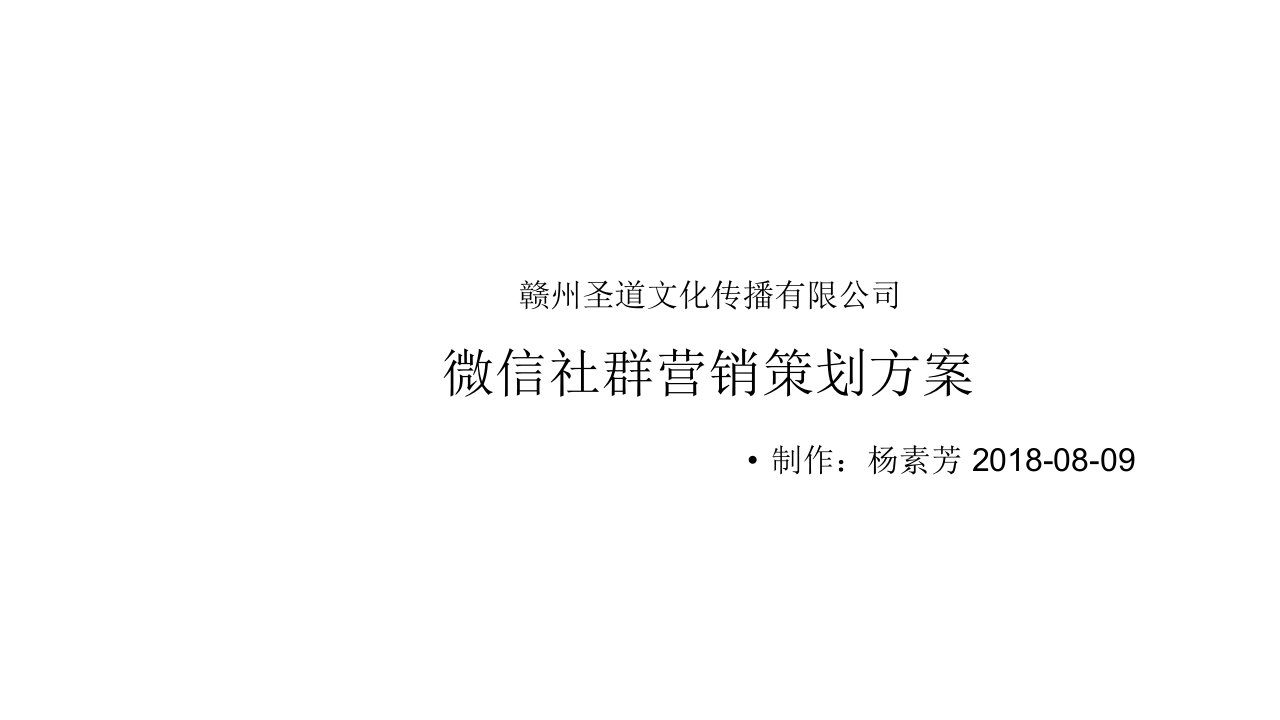 赣州圣道文化传播有限公司

微信社群营销策划方案

• 制作：杨素芳 2018-08-09